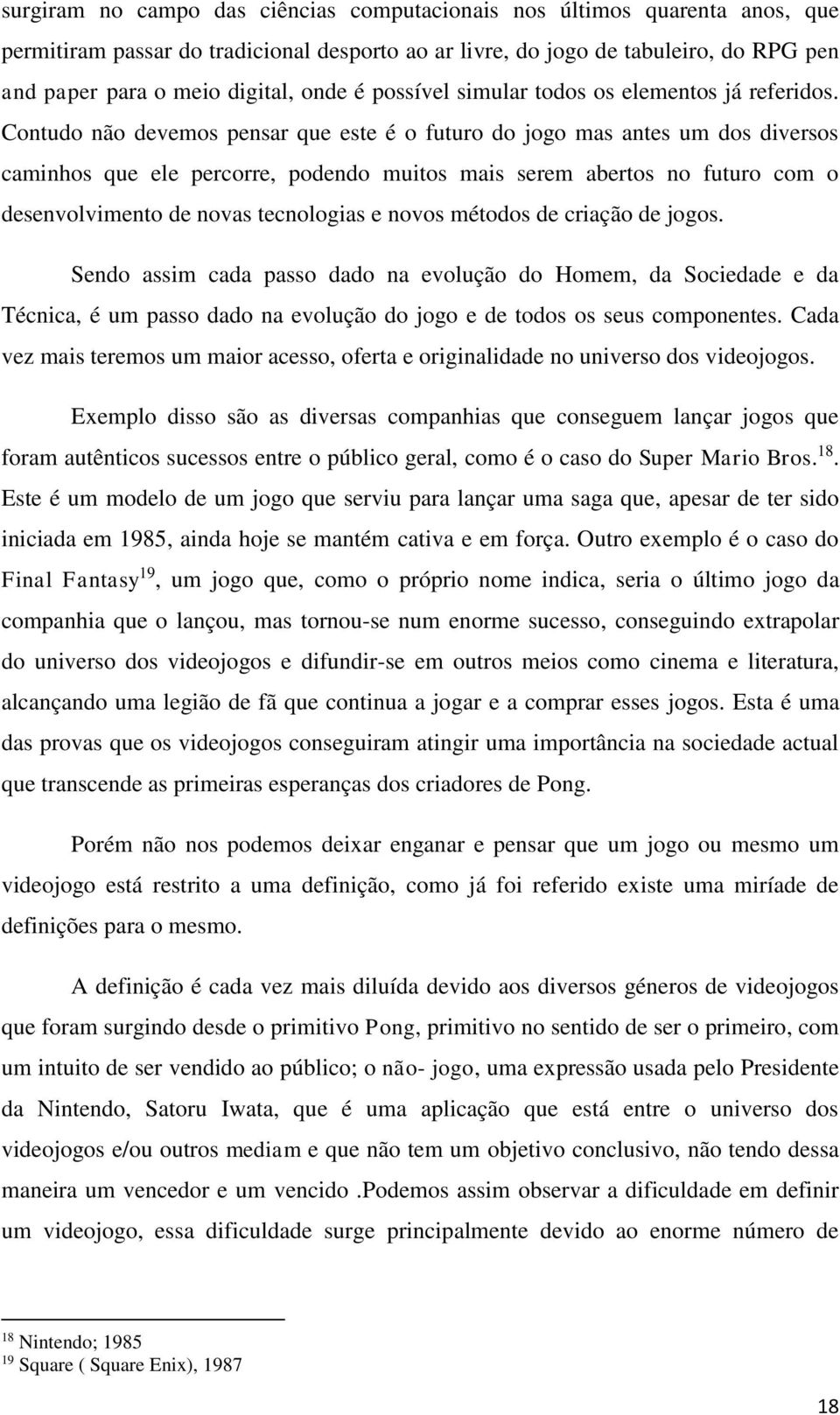 surgiram no campo das ciências computacionais nos últimos quarenta anos, que permitiram passar do tradicional desporto ao ar livre, do jogo de tabuleiro, do RPG pen and paper para o meio digital, onde é possível simular todos os elementos já referidos. Contudo não devemos pensar que este é o futuro do jogo mas antes um dos diversos caminhos que ele percorre, podendo muitos mais serem abertos no futuro com o desenvolvimento de novas tecnologias e novos métodos de criação de jogos.

Sendo assim cada passo dado na evolução do Homem, da Sociedade e da Técnica, é um passo dado na evolução do jogo e de todos os seus componentes. Cada vez mais teremos um maior acesso, oferta e originalidade no universo dos videojogos.

Exemplo disso são as diversas companhias que conseguem lançar jogos que foram autênticos sucessos entre o público geral, como é o caso do Super Mario Bros.$^{18}$. Este é um modelo de um jogo que serviu para lançar uma saga que, apesar de ter sido iniciada em 1985, ainda hoje se mantém cativa e em força. Outro exemplo é o caso do Final Fantasy$^{19}$, um jogo que, como o próprio nome indica, seria o último jogo da companhia que o lançou, mas tornou-se num enorme sucesso, conseguindo extrapolar do universo dos videojogos e difundir-se em outros meios como cinema e literatura, alcançando uma legião de fã que continua a jogar e a comprar esses jogos. Esta é uma das provas que os videojogos conseguiram atingir uma importância na sociedade actual que transcende as primeiras esperanças dos criadores de Pong.

Porém não nos podemos deixar enganar e pensar que um jogo ou mesmo um videojogo está restrito a uma definição, como já foi referido existe uma miríade de definições para o mesmo.

A definição é cada vez mais diluída devido aos diversos géneros de videojogos que foram surgindo desde o primitivo Pong, primitivo no sentido de ser o primeiro, com um intuito de ser vendido ao público; o não- jogo, uma expressão usada pelo Presidente da Nintendo, Satoru Iwata, que é uma aplicação que está entre o universo dos videojogos e/ou outros mediam e que não tem um objetivo conclusivo, não tendo dessa maneira um vencedor e um vencido .Podemos assim observar a dificuldade em definir um videojogo, essa dificuldade surge principalmente devido ao enorme número de

$^{18}$ Nintendo; 1985
$^{19}$ Square ( Square Enix), 1987

18